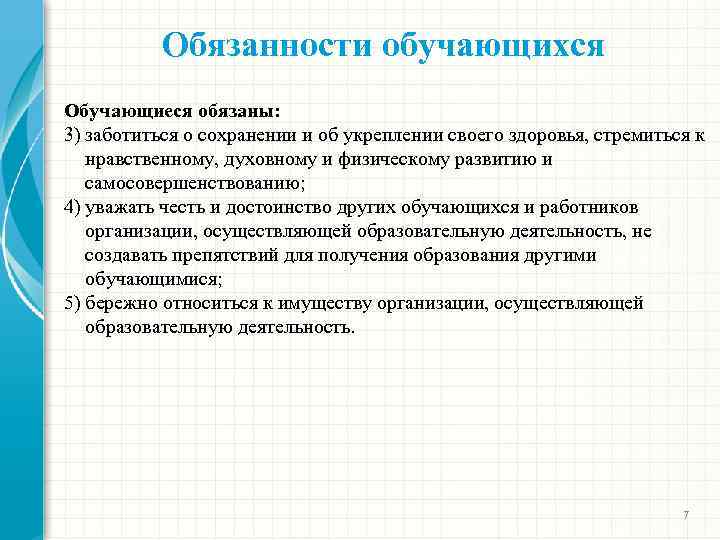 Обязанности обучающихся

Обучающиеся обязаны:
3) заботиться о сохранении и об укреплении своего здоровья, стремиться к нравственному, духовному и физическому развитию и самосовершенствованию;
4) уважать честь и достоинство других обучающихся и работников организации, осуществляющей образовательную деятельность, не создавать препятствий для получения образования другими обучающимися;
5) бережно относиться к имуществу организации, осуществляющей образовательную деятельность.

7